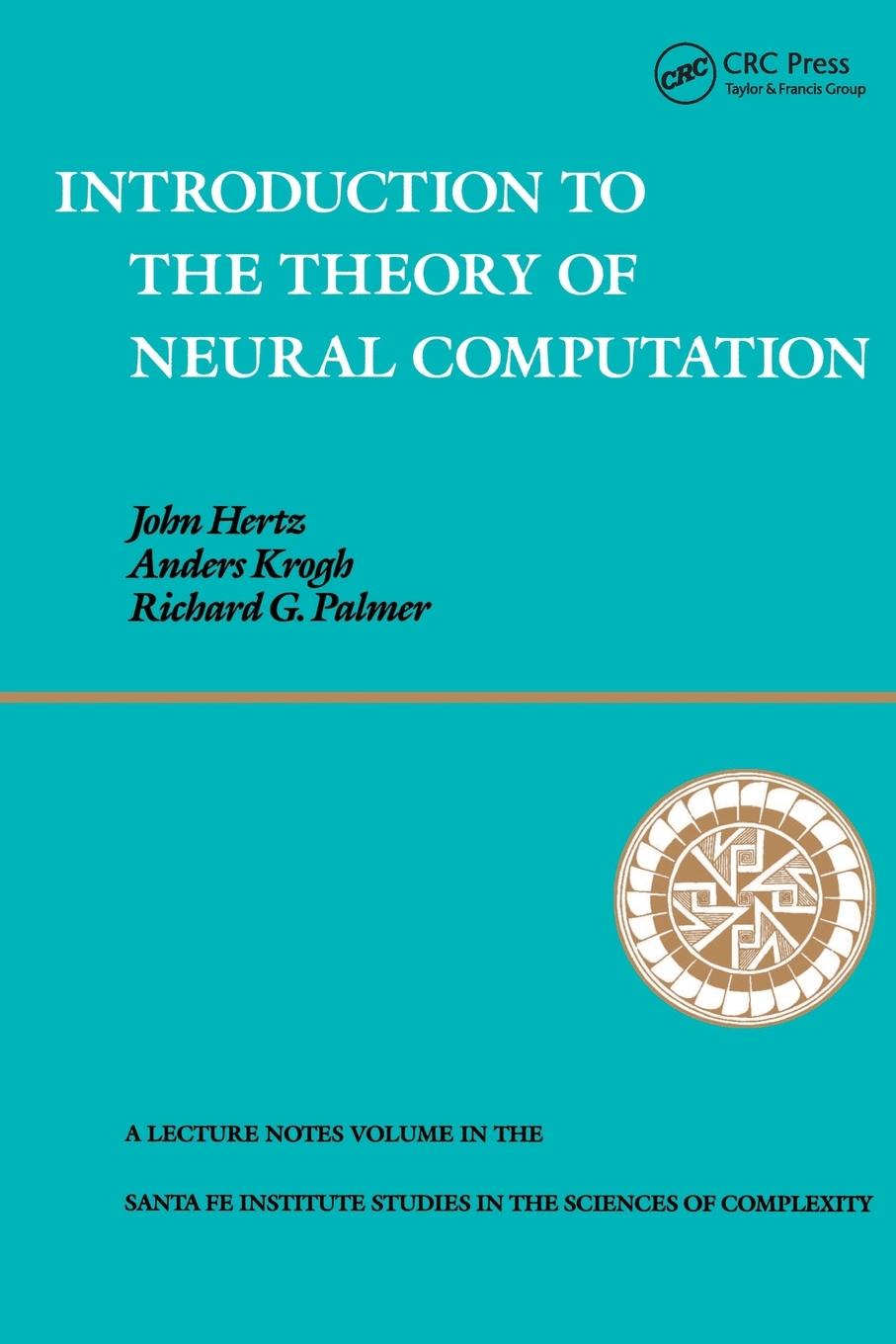 CRC CRC Press
Taylor & Francis Group

INTRODUCTION TO THE THEORY OF NEURAL COMPUTATION

John Hertz
Anders Krogh
Richard G. Palmer

A LECTURE NOTES VOLUME IN THE

SANTA FE INSTITUTE STUDIES IN THE SCIENCES OF COMPLEXITY